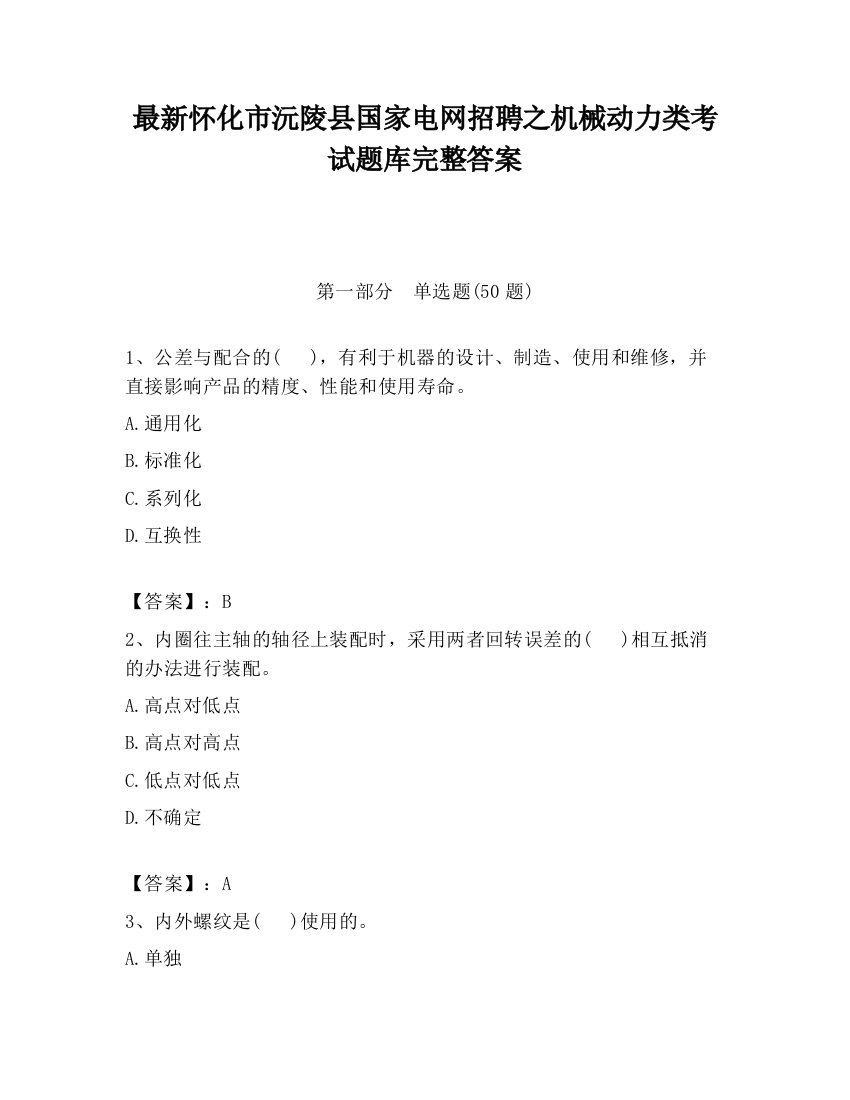 最新怀化市沅陵县国家电网招聘之机械动力类考试题库完整答案

第一部分　单选题(50 题)

1、公差与配合的(　　)，有利于机器的设计、制造、使用和维修，并直接影响产品的精度、性能和使用寿命。

A.通用化

B.标准化

C.系列化

D.互换性

【答案】：B

2、内圈往主轴的轴径上装配时，采用两者回转误差的(　　)相互抵消的办法进行装配。

A.高点对低点

B.高点对高点

C.低点对低点

D.不确定

【答案】：A

3、内外螺纹是(　　)使用的。

A.单独